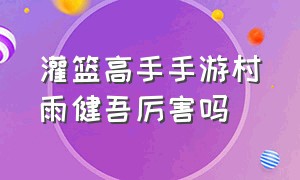 灌篮高手手游村雨健吾厉害吗